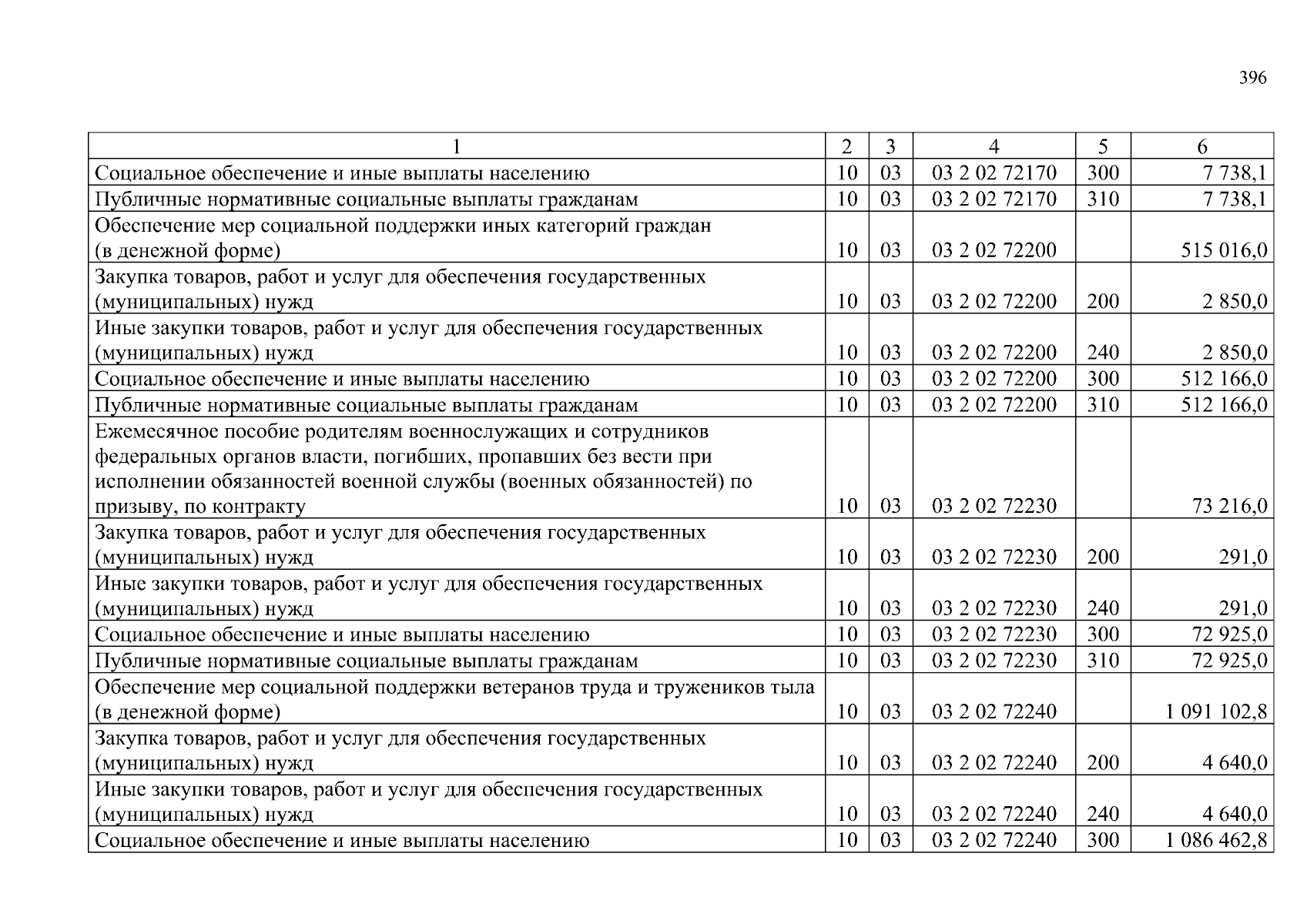 396

| 1 | 2 | 3 | 4 | 5 | 6 |
|---|---|---|---|---|---|
| Социальное обеспечение и иные выплаты населению | 10 | 03 | 03 2 02 72170 | 300 | 7 738,1 |
| Публичные нормативные социальные выплаты гражданам | 10 | 03 | 03 2 02 72170 | 310 | 7 738,1 |
| Обеспечение мер социальной поддержки иных категорий граждан (в денежной форме) | 10 | 03 | 03 2 02 72200 | | 515 016,0 |
| Закупка товаров, работ и услуг для обеспечения государственных (муниципальных) нужд | 10 | 03 | 03 2 02 72200 | 200 | 2 850,0 |
| Иные закупки товаров, работ и услуг для обеспечения государственных (муниципальных) нужд | 10 | 03 | 03 2 02 72200 | 240 | 2 850,0 |
| Социальное обеспечение и иные выплаты населению | 10 | 03 | 03 2 02 72200 | 300 | 512 166,0 |
| Публичные нормативные социальные выплаты гражданам | 10 | 03 | 03 2 02 72200 | 310 | 512 166,0 |
| Ежемесячное пособие родителям военнослужащих и сотрудников федеральных органов власти, погибших, пропавших без вести при исполнении обязанностей военной службы (военных обязанностей) по призыву, по контракту | 10 | 03 | 03 2 02 72230 | | 73 216,0 |
| Закупка товаров, работ и услуг для обеспечения государственных (муниципальных) нужд | 10 | 03 | 03 2 02 72230 | 200 | 291,0 |
| Иные закупки товаров, работ и услуг для обеспечения государственных (муниципальных) нужд | 10 | 03 | 03 2 02 72230 | 240 | 291,0 |
| Социальное обеспечение и иные выплаты населению | 10 | 03 | 03 2 02 72230 | 300 | 72 925,0 |
| Публичные нормативные социальные выплаты гражданам | 10 | 03 | 03 2 02 72230 | 310 | 72 925,0 |
| Обеспечение мер социальной поддержки ветеранов труда и тружеников тыла (в денежной форме) | 10 | 03 | 03 2 02 72240 | | 1 091 102,8 |
| Закупка товаров, работ и услуг для обеспечения государственных (муниципальных) нужд | 10 | 03 | 03 2 02 72240 | 200 | 4 640,0 |
| Иные закупки товаров, работ и услуг для обеспечения государственных (муниципальных) нужд | 10 | 03 | 03 2 02 72240 | 240 | 4 640,0 |
| Социальное обеспечение и иные выплаты населению | 10 | 03 | 03 2 02 72240 | 300 | 1 086 462,8 |